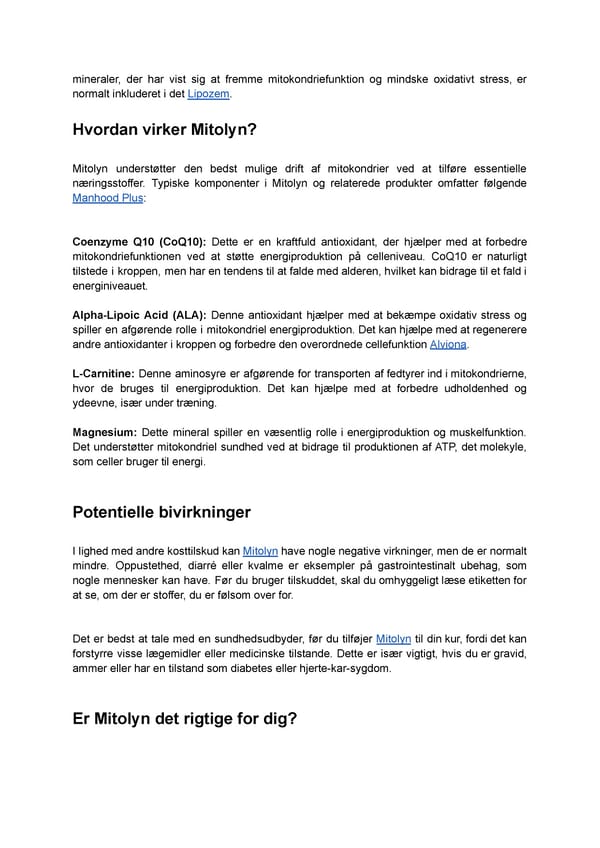 mineraler, der har vist sig at fremme mitokondriefunktion og mindske oxidativt stress, er normalt inkluderet i det Lipozem.

Hvordan virker Mitolyn?

Mitolyn understøtter den bedst mulige drift af mitokondrier ved at tilføre essentielle næringsstoffer. Typiske komponenter i Mitolyn og relaterede produkter omfatter følgende Manhood Plus:

Coenzyme Q10 (CoQ10): Dette er en kraftfuld antioxidant, der hjælper med at forbedre mitokondriefunktionen ved at støtte energiproduktion på celleniveau. CoQ10 er naturligt tilstede i kroppen, men har en tendens til at falde med alderen, hvilket kan bidrage til et fald i energiniveauet.

Alpha-Lipoic Acid (ALA): Denne antioxidant hjælper med at bekæmpe oxidativ stress og spiller en afgørende rolle i mitokondriel energiproduktion. Det kan hjælpe med at regenerere andre antioxidanter i kroppen og forbedre den overordnede cellefunktion Alviona.

L-Carnitine: Denne aminosyre er afgørende for transporten af fedtyrer ind i mitokondrierne, hvor de bruges til energiproduktion. Det kan hjælpe med at forbedre udholdenhed og ydeevne, især under træning.

Magnesium: Dette mineral spiller en væsentlig rolle i energiproduktion og muskelfunktion. Det understøtter mitokondriel sundhed ved at bidrage til produktionen af ATP, det molekyle, som celler bruger til energi.

Potentielle bivirkninger

I lighed med andre kosttilskud kan Mitolyn have nogle negative virkninger, men de er normalt mindre. Oppustethed, diarré eller kvalme er eksempler på gastrointestinalt ubehag, som nogle mennesker kan have. Før du bruger tilskuddet, skal du omhyggeligt læse etiketten for at se, om der er stoffer, du er følsom over for.

Det er bedst at tale med en sundhedsudbyder, før du tilføjer Mitolyn til din kur, fordi det kan forstyrre visse lægemidler eller medicinske tilstande. Dette er især vigtigt, hvis du er gravid, ammer eller har en tilstand som diabetes eller hjerte-kar-sygdom.

Er Mitolyn det rigtige for dig?